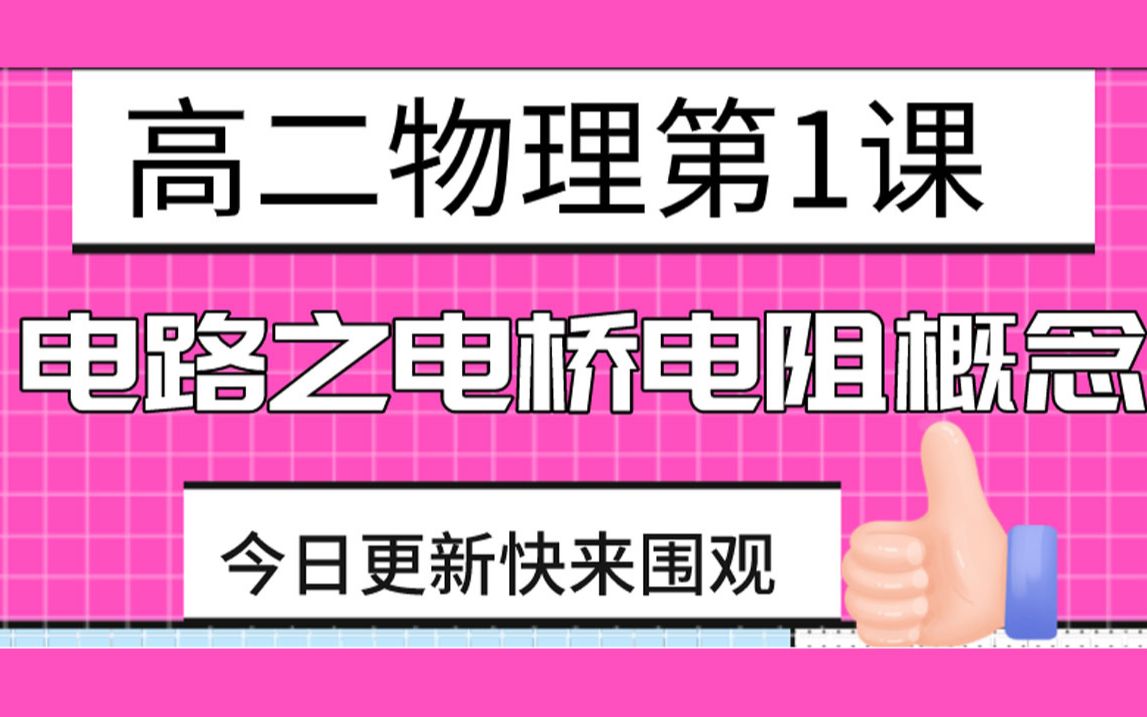 高二物理第1课

电路之电桥电阻概念

今日更新快来围观